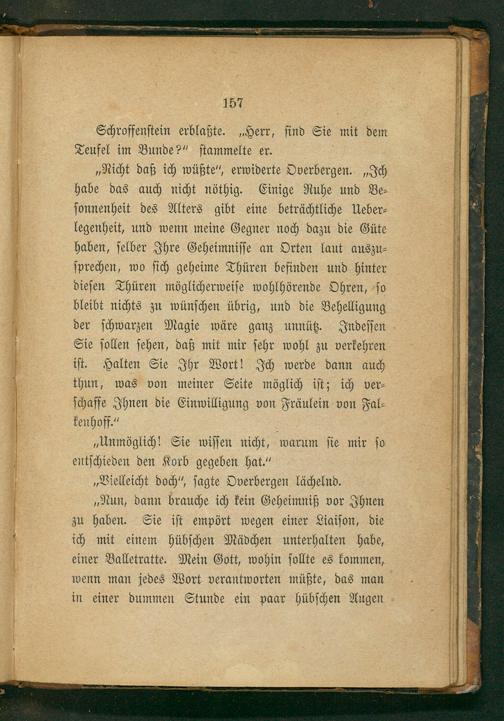 157

Schroffenstein erblaßte. „Herr, sind Sie mit dem Teufel im Bunde?“ stammelte er.

„Nicht daß ich wüßte“, erwiderte Overbergen. „Ich habe das auch nicht nöthig. Einige Ruhe und Besonnenheit des Alters gibt eine beträchtliche Ueberlegenheit, und wenn meine Gegner noch dazu die Güte haben, selber Ihre Geheimnisse an Orten laut auszusprechen, wo sich geheime Thüren befinden und hinter diesen Thüren möglicherweise wohlhörende Ohren, so bleibt nichts zu wünschen übrig, und die Behelligung der schwarzen Magie wäre ganz unnütz. Indessen Sie sollen sehen, daß mit mir sehr wohl zu verkehren ist. Halten Sie Ihr Wort! Ich werde dann auch thun, was von meiner Seite möglich ist; ich verschaffe Ihnen die Einwilligung von Fräulein von Falkenhoff.“

„Unmöglich! Sie wissen nicht, warum sie mir so entschieden den Korb gegeben hat.“

„Vielleicht doch“, sagte Overbergen lächelnd.

„Nun, dann brauche ich kein Geheimniß vor Ihnen zu haben. Sie ist empört wegen einer Liaison, die ich mit einem hübschen Mädchen unterhalten habe, einer Balletratte. Mein Gott, wohin sollte es kommen, wenn man jedes Wort verantworten müßte, das man in einer dummen Stunde ein paar hübschen Augen